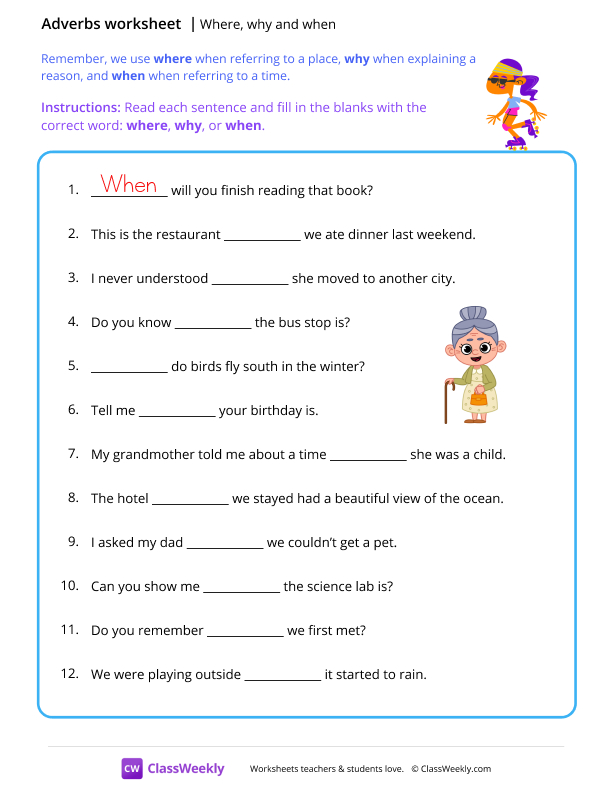 Adverbs worksheet | Where, why and when

Remember, we use where when referring to a place, why when explaining a reason, and when when referring to a time.

Instructions: Read each sentence and fill in the blanks with the correct word: where, why, or when.

1. When will you finish reading that book?

2. This is the restaurant ____ we ate dinner last weekend.

3. I never understood ____ she moved to another city.

4. Do you know ____ the bus stop is?

5. ____ do birds fly south in the winter?

6. Tell me ____ your birthday is.

7. My grandmother told me about a time ____ she was a child.

8. The hotel ____ we stayed had a beautiful view of the ocean.

9. I asked my dad ____ we couldn't get a pet.

10. Can you show me ____ the science lab is?

11. Do you remember ____ we first met?

12. We were playing outside ____ it started to rain.

CW ClassWeekly Worksheets teachers & students love. © ClassWeekly.com